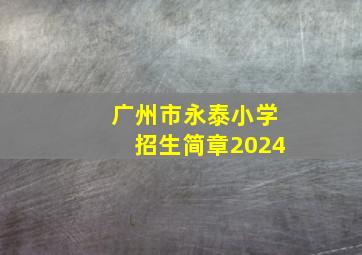 广州市永泰小学
招生简章2024